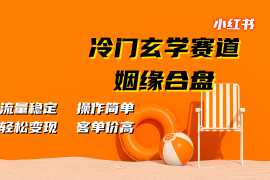 小红书

冷门玄学赛道

姻缘合盘

流量稳定　操作简单

轻松变现　客单价高